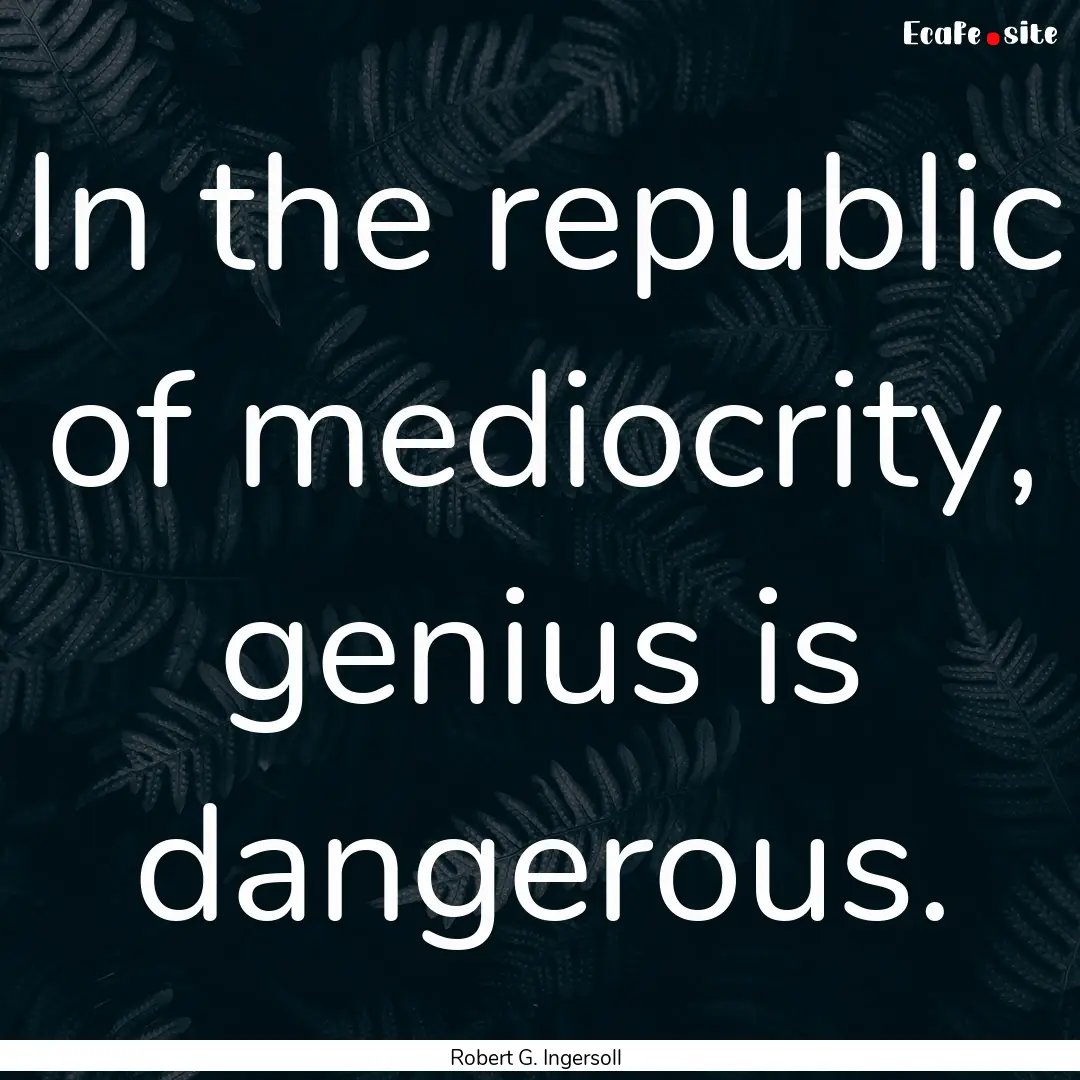 EcaFe.site

In the republic of mediocrity, genius is dangerous.

Robert G. Ingersoll